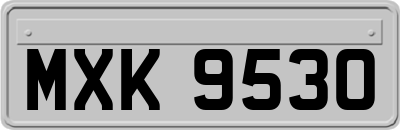 MXK 9530